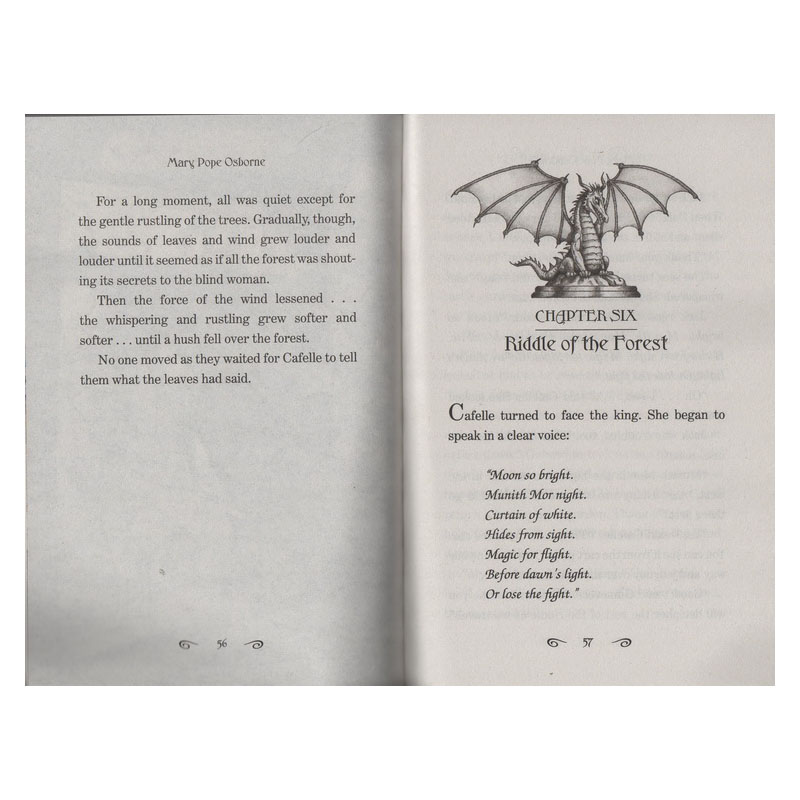 Mary Pope Osborne

For a long moment, all was quiet except for the gentle rustling of the trees. Gradually, though, the sounds of leaves and wind grew louder and louder until it seemed as if all the forest was shouting its secrets to the blind woman.

Then the force of the wind lessened . . . the whispering and rustling grew softer and softer . . . until a hush fell over the forest.

No one moved as they waited for Cafelle to tell them what the leaves had said.

56

CHAPTER SIX

Riddle of the Forest

Cafelle turned to face the king. She began to speak in a clear voice:

"Moon so bright.
Munith Mor night.
Curtain of white.
Hides from sight.
Magic for flight.
Before dawn's light.
Or lose the fight."

57